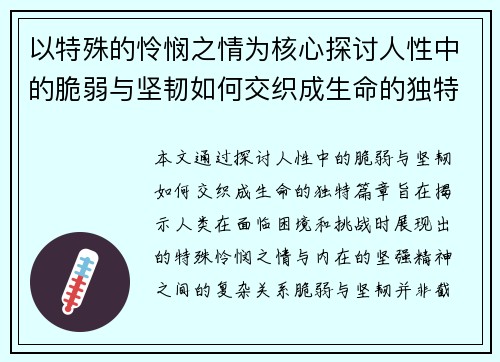 以特殊的怜悯之情为核心探讨人性中的脆弱与坚韧如何交织成生命的独特

本文通过探讨人性中的脆弱与坚韧如何交织成生命的独特篇章旨在揭示人类在面临困境和挑战时展现出的特殊怜悯之情与内在的坚强精神之间的复杂关系脆弱与坚韧并非截